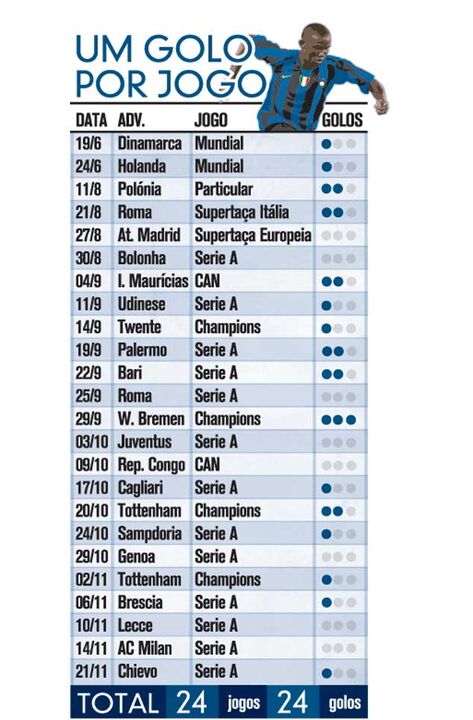 UM GOLO POR JOGO

| DATA | ADV. | JOGO | GOLOS |
|---|---|---|---|
| 19/6 | Dinamarca | Mundial | |
| 24/6 | Holanda | Mundial | |
| 11/8 | Polónia | Particular | |
| 21/8 | Roma | Supertaça Itália | |
| 27/8 | At. Madrid | Supertaça Europeia | |
| 30/8 | Bolonha | Serie A | |
| 04/9 | I. Maurícias | CAN | |
| 11/9 | Udinese | Serie A | |
| 14/9 | Twente | Champions | |
| 19/9 | Palermo | Serie A | |
| 22/9 | Bari | Serie A | |
| 25/9 | Roma | Serie A | |
| 29/9 | W. Bremen | Champions | |
| 03/10 | Juventus | Serie A | |
| 09/10 | Rep. Congo | CAN | |
| 17/10 | Cagliari | Serie A | |
| 20/10 | Tottenham | Champions | |
| 24/10 | Sampdoria | Serie A | |
| 29/10 | Genoa | Serie A | |
| 02/11 | Tottenham | Champions | |
| 06/11 | Brescia | Serie A | |
| 10/11 | Lecce | Serie A | |
| 14/11 | AC Milan | Serie A | |
| 21/11 | Chievo | Serie A | |

TOTAL 24 jogos 24 golos